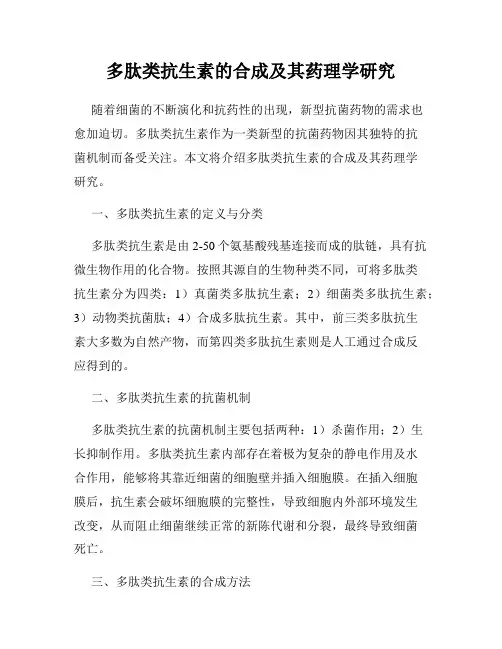 多肽类抗生素的合成及其药理学研究

随着细菌的不断演化和抗药性的出现，新型抗菌药物的需求也愈加迫切。多肽类抗生素作为一类新型的抗菌药物因其独特的抗菌机制而备受关注。本文将介绍多肽类抗生素的合成及其药理学研究。

一、多肽类抗生素的定义与分类

多肽类抗生素是由2-50个氨基酸残基连接而成的肽链，具有抗微生物作用的化合物。按照其源自的生物种类不同，可将多肽类抗生素分为四类：1）真菌类多肽抗生素；2）细菌类多肽抗生素；3）动物类抗菌肽；4）合成多肽抗生素。其中，前三类多肽抗生素大多数为自然产物，而第四类多肽抗生素则是人工通过合成反应得到的。

二、多肽类抗生素的抗菌机制

多肽类抗生素的抗菌机制主要包括两种：1）杀菌作用；2）生长抑制作用。多肽类抗生素内部存在着极为复杂的静电作用及水合作用，能够将其靠近细菌的细胞壁并插入细胞膜。在插入细胞膜后，抗生素会破坏细胞膜的完整性，导致细胞内外部环境发生改变，从而阻止细菌继续正常的新陈代谢和分裂，最终导致细菌死亡。

三、多肽类抗生素的合成方法